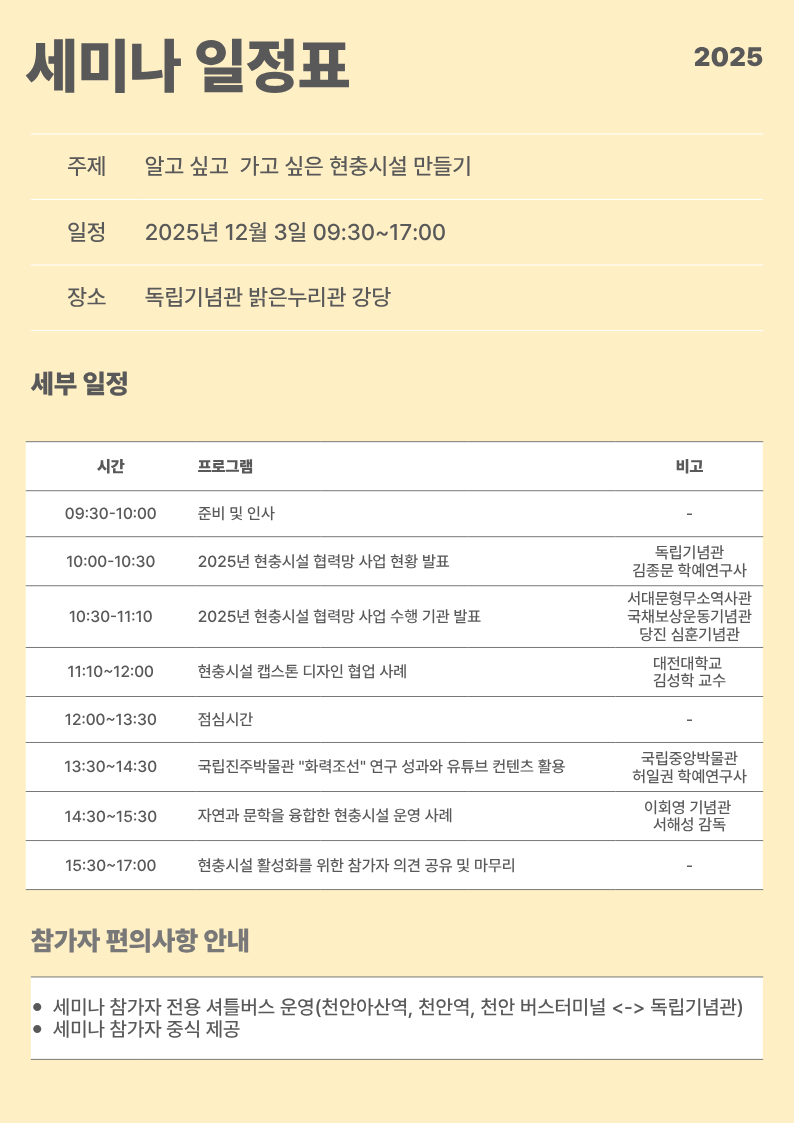 세미나 일정표

2025

주제 알고 싶고 가고 싶은 현충시설 만들기

일정 2025년 12월 3일 09:30~17:00

장소 독립기념관 밝은누리관 강당

세부 일정

| 시간 | 프로그램 | 비고 |
|---|---|---|
| 09:30-10:00 | 준비 및 인사 | - |
| 10:00-10:30 | 2025년 현충시설 협력망 사업 현황 발표 | 독립기념관 김종문 학예연구사 |
| 10:30-11:10 | 2025년 현충시설 협력망 사업 수행 기관 발표 | 서대문형무소역사관 국채보상운동기념관 당진 심훈기념관 |
| 11:10~12:00 | 현충시설 캡스톤 디자인 협업 사례 | 대전대학교 김성학 교수 |
| 12:00~13:30 | 점심시간 | - |
| 13:30~14:30 | 국립진주박물관 "화력조선" 연구 성과와 유튜브 컨텐츠 활용 | 국립중앙박물관 허일권 학예연구사 |
| 14:30~15:30 | 자연과 문학을 융합한 현충시설 운영 사례 | 이회영 기념관 서해성 감독 |
| 15:30~17:00 | 현충시설 활성화를 위한 참가자 의견 공유 및 마무리 | - |

참가자 편의사항 안내

• 세미나 참가자 전용 셔틀버스 운영(천안아산역, 천안역, 천안 버스터미널 <-> 독립기념관)
• 세미나 참가자 중식 제공